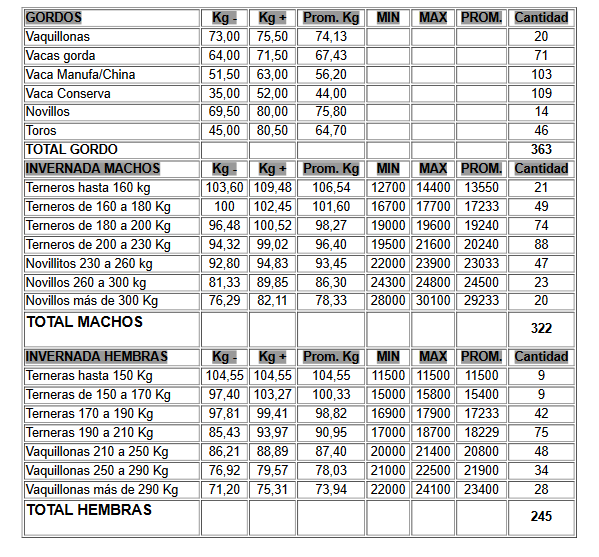 | GORDOS | Kg - | Kg + | Prom. Kg | MIN | MAX | PROM. | Cantidad |
|---|---|---|---|---|---|---|---|
| Vaquillonas | 73,00 | 75,50 | 74,13 | | | | 20 |
| Vacas gorda | 64,00 | 71,50 | 67,43 | | | | 71 |
| Vaca Manufa/China | 51,50 | 63,00 | 56,20 | | | | 103 |
| Vaca Conserva | 35,00 | 52,00 | 44,00 | | | | 109 |
| Novillos | 69,50 | 80,00 | 75,80 | | | | 14 |
| Toros | 45,00 | 80,50 | 64,70 | | | | 46 |
| TOTAL GORDO | | | | | | | 363 |
| INVERNADA MACHOS | Kg - | Kg + | Prom. Kg | MIN | MAX | PROM. | Cantidad |
| Terneros hasta 160 kg | 103,60 | 109,48 | 106,54 | 12700 | 14400 | 13550 | 21 |
| Terneros de 160 a 180 Kg | 100 | 102,45 | 101,60 | 16700 | 17700 | 17233 | 49 |
| Terneros de 180 a 200 Kg | 96,48 | 100,52 | 98,27 | 19000 | 19600 | 19240 | 74 |
| Terneros de 200 a 230 Kg | 94,32 | 99,02 | 96,40 | 19500 | 21600 | 20240 | 88 |
| Novillitos 230 a 260 kg | 92,80 | 94,83 | 93,45 | 22000 | 23900 | 23033 | 47 |
| Novillos 260 a 300 kg | 81,33 | 89,85 | 86,30 | 24300 | 24800 | 24500 | 23 |
| Novillos más de 300 Kg | 76,29 | 82,11 | 78,33 | 28000 | 30100 | 29233 | 20 |
| TOTAL MACHOS | | | | | | | 322 |
| INVERNADA HEMBRAS | Kg - | Kg + | Prom. Kg | MIN | MAX | PROM. | Cantidad |
| Terneras hasta 150 Kg | 104,55 | 104,55 | 104,55 | 11500 | 11500 | 11500 | 9 |
| Terneras de 150 a 170 Kg | 97,40 | 103,27 | 100,33 | 15000 | 15800 | 15400 | 9 |
| Terneras 170 a 190 Kg | 97,81 | 99,41 | 98,82 | 16900 | 17900 | 17233 | 42 |
| Terneras 190 a 210 Kg | 85,43 | 93,97 | 90,95 | 17000 | 18700 | 18229 | 75 |
| Vaquillonas 210 a 250 Kg | 86,21 | 88,89 | 87,40 | 20000 | 21400 | 20800 | 48 |
| Vaquillonas 250 a 290 Kg | 76,92 | 79,57 | 78,03 | 21000 | 22500 | 21900 | 34 |
| Vaquillonas más de 290 Kg | 71,20 | 75,31 | 73,94 | 22000 | 24100 | 23400 | 28 |
| TOTAL HEMBRAS | | | | | | | 245 |